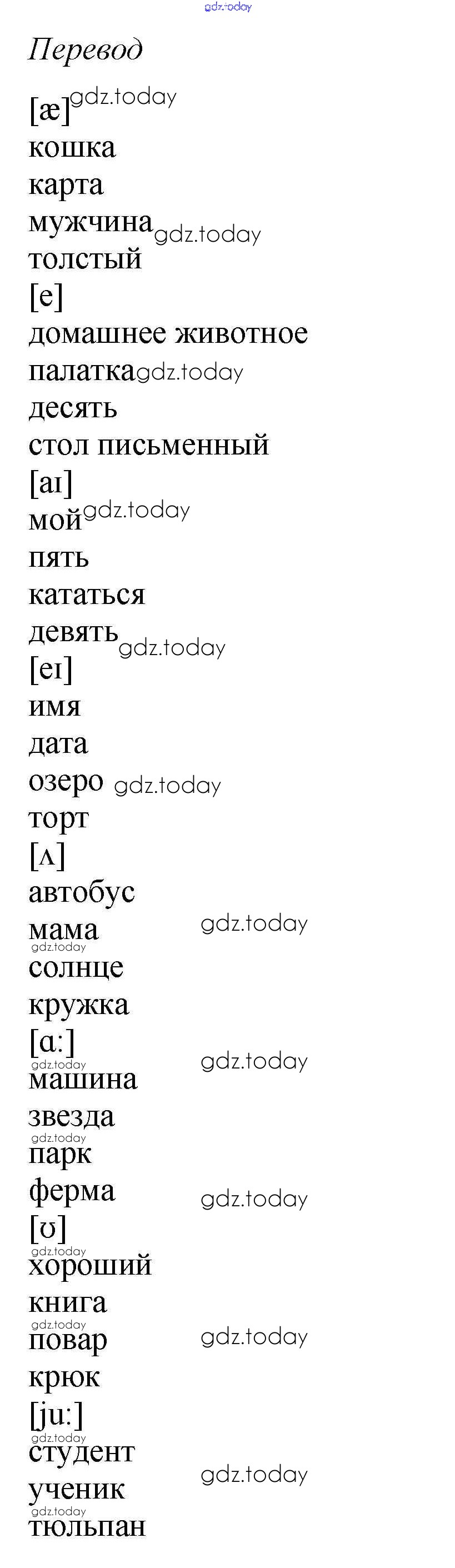 Перевод

[æ]

кошка

карта

мужчина

толстый

[e]

домашнее животное

палатка

десять

стол письменный

[aɪ]

мой

пять

кататься

девять

[eɪ]

имя

дата

озеро

торт

[ʌ]

автобус

мама

солнце

кружка

[ɑ:]

машина

звезда

парк

ферма

[ʊ]

хороший

книга

повар

крюк

[ju:]

студент

ученик

тюльпан

gdz.today